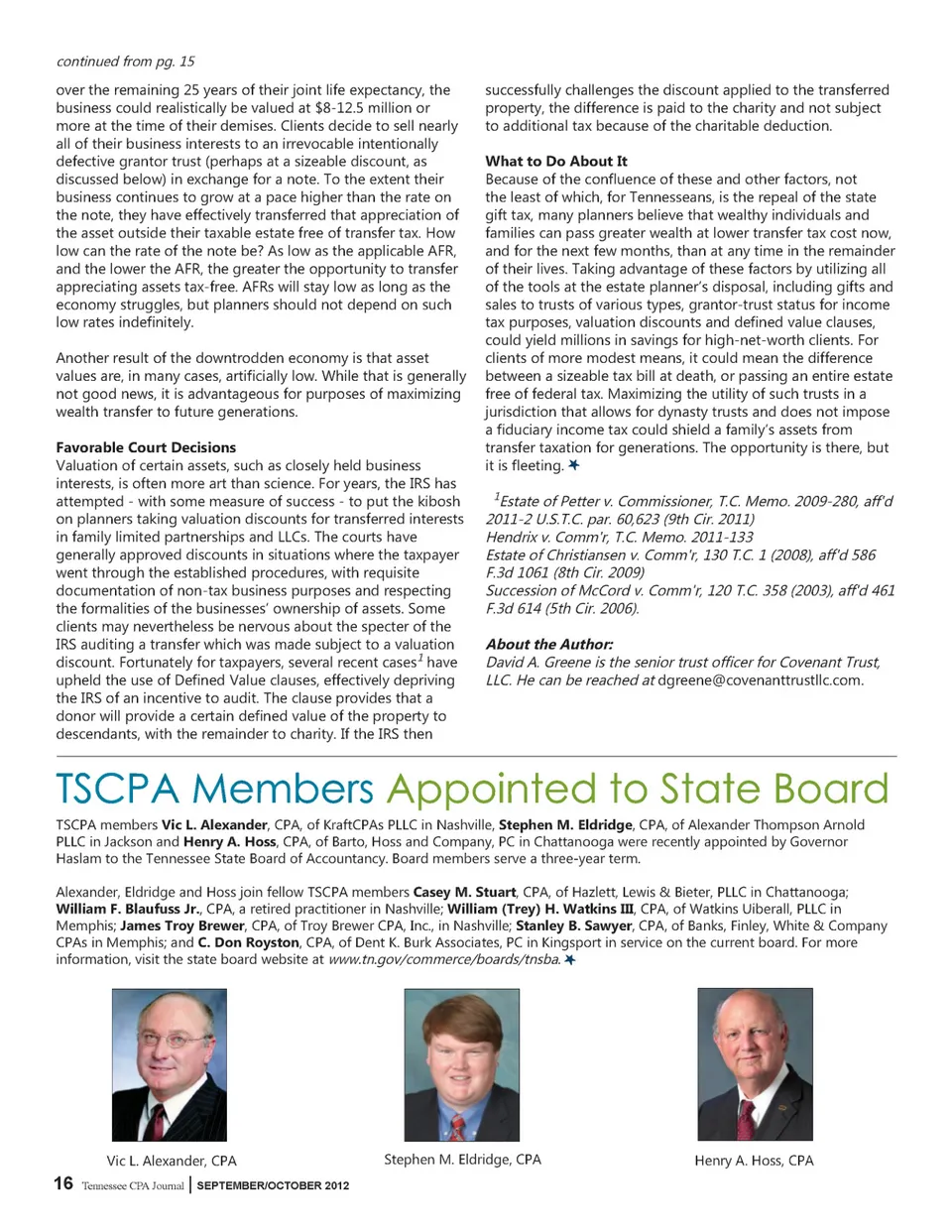 continued from pg. 15

over the remaining 25 years of their joint life expectancy, the business could realistically be valued at $8-12.5 million or more at the time of their demises. Clients decide to sell nearly all of their business interests to an irrevocable intentionally defective grantor trust (perhaps at a sizeable discount, as discussed below) in exchange for a note. To the extent their business continues to grow at a pace higher than the rate on the note, they have effectively transferred that appreciation of the asset outside their taxable estate free of transfer tax. How low can the rate of the note be? As low as the applicable AFR, and the lower the AFR, the greater the opportunity to transfer appreciating assets tax-free. AFRs will stay low as long as the economy struggles, but planners should not depend on such low rates indefinitely.

Another result of the downtrodden economy is that asset values are, in many cases, artificially low. While that is generally not good news, it is advantageous for purposes of maximizing wealth transfer to future generations.

Favorable Court Decisions
Valuation of certain assets, such as closely held business interests, is often more art than science. For years, the IRS has attempted - with some measure of success - to put the kibosh on planners taking valuation discounts for transferred interests in family limited partnerships and LLCs. The courts have generally approved discounts in situations where the taxpayer went through the established procedures, with requisite documentation of non-tax business purposes and respecting the formalities of the businesses' ownership of assets. Some clients may nevertheless be nervous about the specter of the IRS auditing a transfer which was made subject to a valuation discount. Fortunately for taxpayers, several recent cases$^1$ have upheld the use of Defined Value clauses, effectively depriving the IRS of an incentive to audit. The clause provides that a donor will provide a certain defined value of the property to descendants, with the remainder to charity. If the IRS then

successfully challenges the discount applied to the transferred property, the difference is paid to the charity and not subject to additional tax because of the charitable deduction.

What to Do About It
Because of the confluence of these and other factors, not the least of which, for Tennesseans, is the repeal of the state gift tax, many planners believe that wealthy individuals and families can pass greater wealth at lower transfer tax cost now, and for the next few months, than at any time in the remainder of their lives. Taking advantage of these factors by utilizing all of the tools at the estate planner's disposal, including gifts and sales to trusts of various types, grantor-trust status for income tax purposes, valuation discounts and defined value clauses, could yield millions in savings for high-net-worth clients. For clients of more modest means, it could mean the difference between a sizeable tax bill at death, or passing an entire estate free of federal tax. Maximizing the utility of such trusts in a jurisdiction that allows for dynasty trusts and does not impose a fiduciary income tax could shield a family's assets from transfer taxation for generations. The opportunity is there, but it is fleeting.

$^1$Estate of Petter v. Commissioner, T.C. Memo. 2009-280, aff'd 2011-2 U.S.T.C. par. 60,623 (9th Cir. 2011)
Hendrix v. Comm'r, T.C. Memo. 2011-133
Estate of Christiansen v. Comm'r, 130 T.C. 1 (2008), aff'd 586 F.3d 1061 (8th Cir. 2009)
Succession of McCord v. Comm'r, 120 T.C. 358 (2003), aff'd 461 F.3d 614 (5th Cir. 2006).

About the Author:
David A. Greene is the senior trust officer for Covenant Trust, LLC. He can be reached at dgreene@covenanttrustllc.com.

TSCPA Members Appointed to State Board

TSCPA members Vic L. Alexander, CPA, of KraftCPAs PLLC in Nashville, Stephen M. Eldridge, CPA, of Alexander Thompson Arnold PLLC in Jackson and Henry A. Hoss, CPA, of Barto, Hoss and Company, PC in Chattanooga were recently appointed by Governor Haslam to the Tennessee State Board of Accountancy. Board members serve a three-year term.

Alexander, Eldridge and Hoss join fellow TSCPA members Casey M. Stuart, CPA, of Hazlett, Lewis & Bieter, PLLC in Chattanooga; William F. Blaufuss Jr., CPA, a retired practitioner in Nashville; William (Trey) H. Watkins III, CPA, of Watkins Uiberall, PLLC in Memphis; James Troy Brewer, CPA, of Troy Brewer CPA, Inc., in Nashville; Stanley B. Sawyer, CPA, of Banks, Finley, White & Company CPAs in Memphis; and C. Don Royston, CPA, of Dent K. Burk Associates, PC in Kingsport in service on the current board. For more information, visit the state board website at www.tn.gov/commerce/boards/tnsba.

Vic L. Alexander, CPA

Stephen M. Eldridge, CPA

Henry A. Hoss, CPA

16 Tennessee CPA Journal | SEPTEMBER/OCTOBER 2012